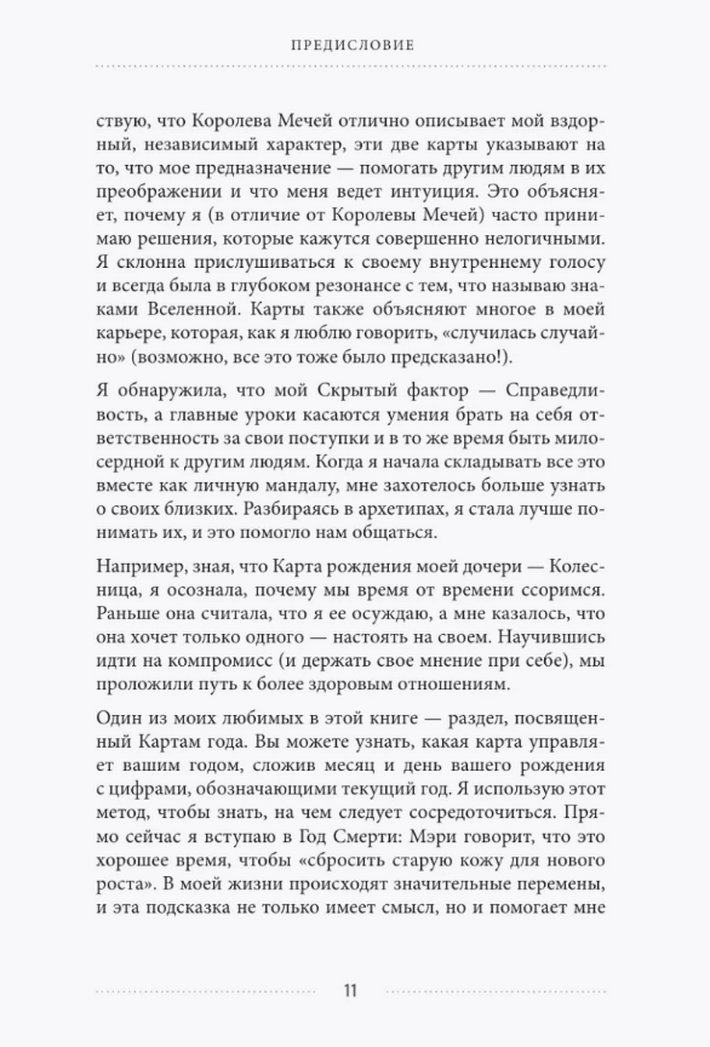 ПРЕДИСЛОВИЕ

ствую, что Королева Мечей отлично описывает мой вздорный, независимый характер, эти две карты указывают на то, что мое предназначение — помогать другим людям в их преображении и что меня ведет интуиция. Это объясняет, почему я (в отличие от Королевы Мечей) часто принимаю решения, которые кажутся совершенно нелогичными. Я склонна прислушиваться к своему внутреннему голосу и всегда была в глубоком резонансе с тем, что называю знаками Вселенной. Карты также объясняют многое в моей карьере, которая, как я люблю говорить, «случилась случайно» (возможно, все это тоже было предсказано!).

Я обнаружила, что мой Скрытый фактор — Справедливость, а главные уроки касаются умения брать на себя ответственность за свои поступки и в то же время быть милосердной к другим людям. Когда я начала складывать все это вместе как личную мандалу, мне захотелось больше узнать о своих близких. Разбираясь в архетипах, я стала лучше понимать их, и это помогло нам общаться.

Например, зная, что Карта рождения моей дочери — Колесница, я осознала, почему мы время от времени ссоримся. Раньше она считала, что я ее осуждаю, а мне казалось, что она хочет только одного — настоять на своем. Научившись идти на компромисс (и держать свое мнение при себе), мы проложили путь к более здоровым отношениям.

Один из моих любимых в этой книге — раздел, посвященный Картам года. Вы можете узнать, какая карта управляет вашим годом, сложив месяц и день вашего рождения с цифрами, обозначающими текущий год. Я использую этот метод, чтобы знать, на чем следует сосредоточиться. Прямо сейчас я вступаю в Год Смерти: Мэри говорит, что это хорошее время, чтобы «сбросить старую кожу для нового роста». В моей жизни происходят значительные перемены, и эта подсказка не только имеет смысл, но и помогает мне

11